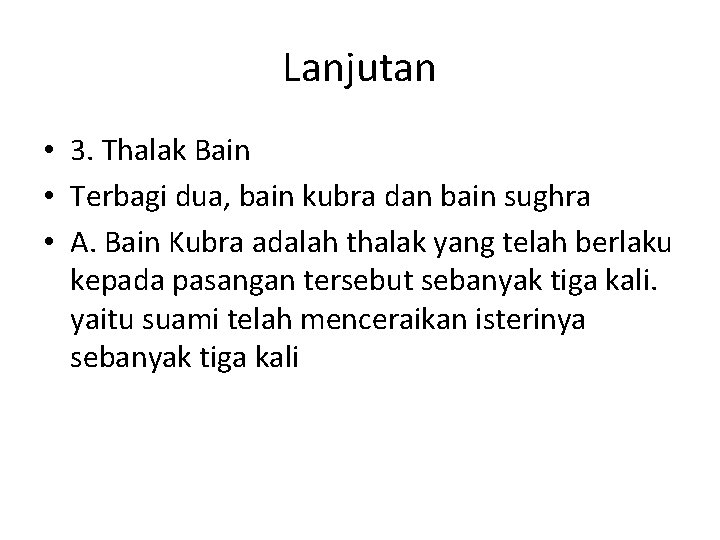 Lanjutan

• 3. Thalak Bain
• Terbagi dua, bain kubra dan bain sughra
• A. Bain Kubra adalah thalak yang telah berlaku kepada pasangan tersebut sebanyak tiga kali. yaitu suami telah menceraikan isterinya sebanyak tiga kali